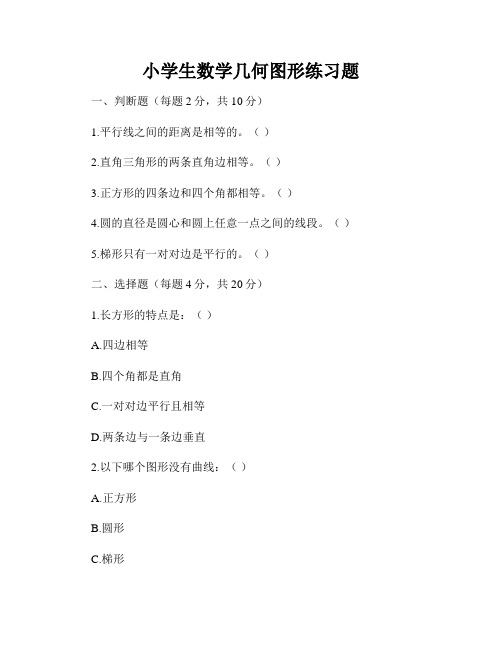 小学生数学几何图形练习题

一、判断题（每题 2 分，共 10 分）

1.平行线之间的距离是相等的。（ ）

2.直角三角形的两条直角边相等。（ ）

3.正方形的四条边和四个角都相等。（ ）

4.圆的直径是圆心和圆上任意一点之间的线段。（ ）

5.梯形只有一对对边是平行的。（ ）

二、选择题（每题 4 分，共 20 分）

1.长方形的特点是：（ ）

A.四边相等

B.四个角都是直角

C.一对对边平行且相等

D.两条边与一条边垂直

2.以下哪个图形没有曲线：（ ）

A.正方形

B.圆形

C.梯形